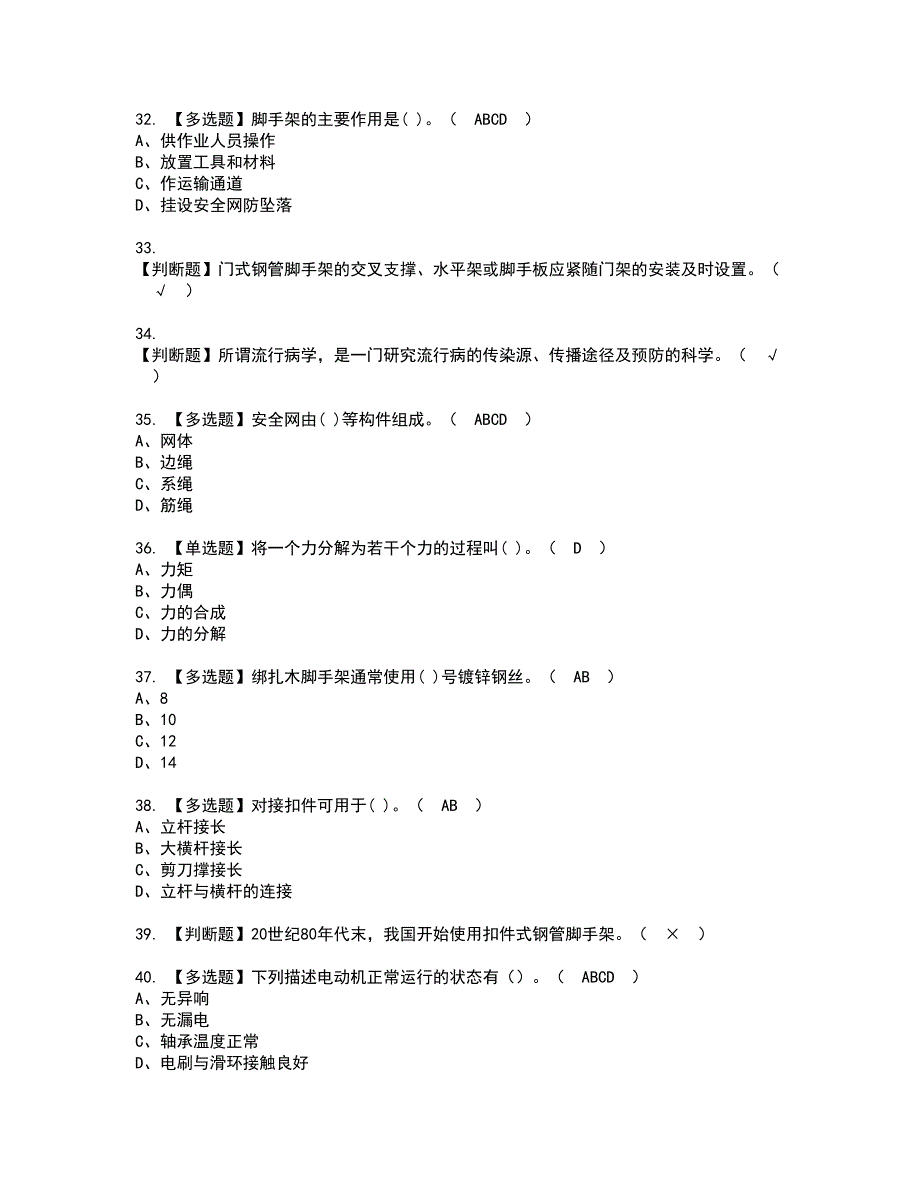 32. 【多选题】脚手架的主要作用是( )。（ ABCD ）
A、供作业人员操作
B、放置工具和材料
C、作运输通道
D、挂设安全网防坠落

33.
【判断题】门式钢管脚手架的交叉支撑、水平架或脚手板应紧随门架的安装及时设置。（ √ ）

34.
【判断题】所谓流行病学，是一门研究流行病的传染源、传播途径及预防的科学。（ √ ）

35. 【多选题】安全网由( )等构件组成。（ ABCD ）
A、网体
B、边绳
C、系绳
D、筋绳

36. 【单选题】将一个力分解为若干个力的过程叫( )。（ D ）
A、力矩
B、力偶
C、力的合成
D、力的分解

37. 【多选题】绑扎木脚手架通常使用( )号镀锌钢丝。（ AB ）
A、8
B、10
C、12
D、14

38. 【多选题】对接扣件可用于( )。（ AB ）
A、立杆接长
B、大横杆接长
C、剪刀撑接长
D、立杆与横杆的连接

39. 【判断题】20世纪80年代末，我国开始使用扣件式钢管脚手架。（ × ）

40. 【多选题】下列描述电动机正常运行的状态有（）。（ ABCD ）
A、无异响
B、无漏电
C、轴承温度正常
D、电刷与滑环接触良好